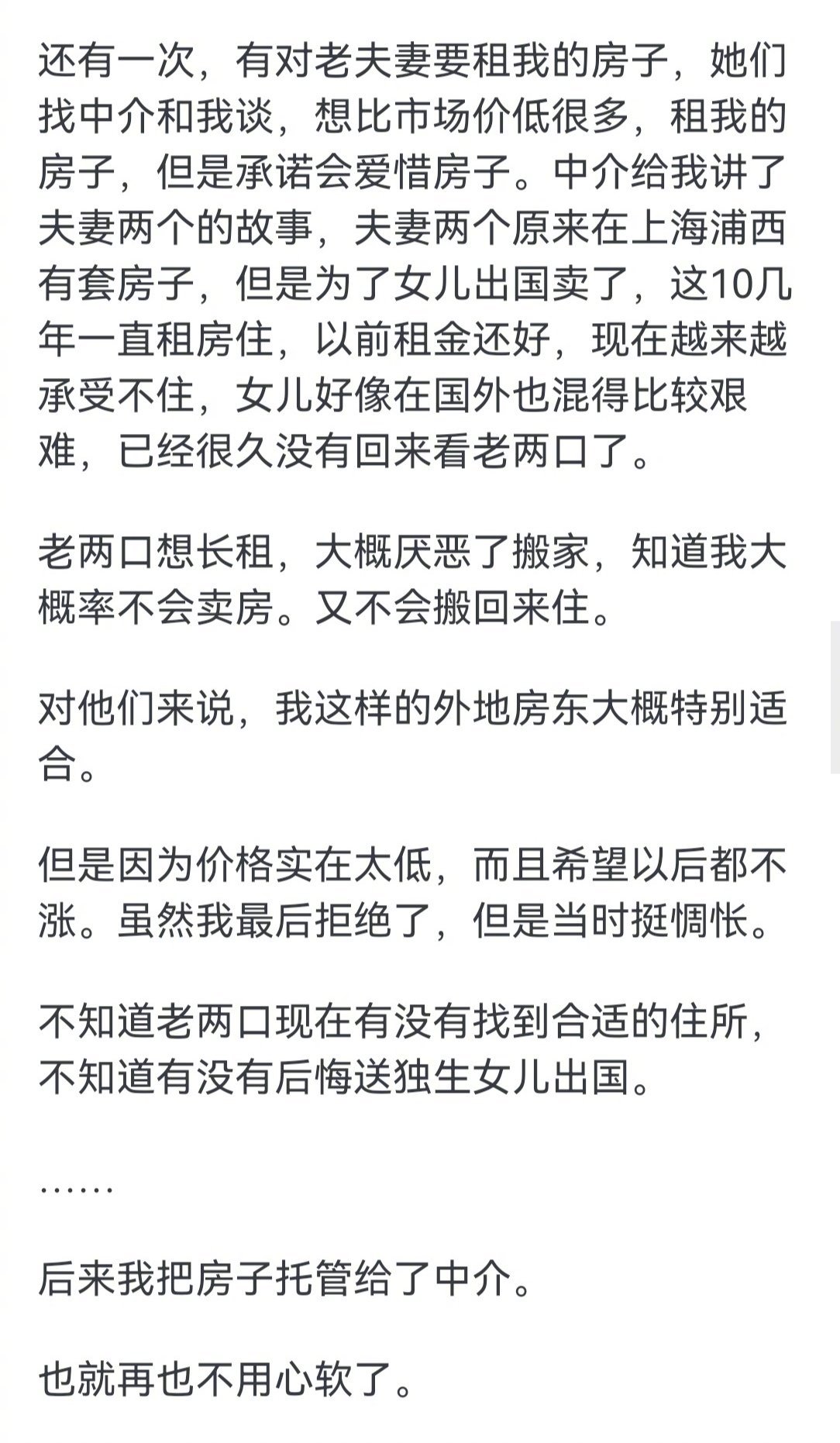 还有一次，有对老夫妻要租我的房子，她们找中介和我谈，想比市场价低很多，租我的房子，但是承诺会爱惜房子。中介给我讲了夫妻两个的故事，夫妻两个原来在上海浦西有套房子，但是为了女儿出国卖了，这10几年一直租房住，以前租金还好，现在越来越承受不住，女儿好像在国外也混得比较艰难，已经很久没有回来看老两口了。

老两口想长租，大概厌恶了搬家，知道我大概率不会卖房。又不会搬回来住。

对他们来说，我这样的外地房东大概特别适合。

但是因为价格实在太低，而且希望以后都不涨。虽然我最后拒绝了，但是当时挺惆怅。

不知道老两口现在有没有找到合适的住所，不知道有没有后悔送独生女儿出国。

……

后来我把房子托管给了中介。

也就再也不用心软了。